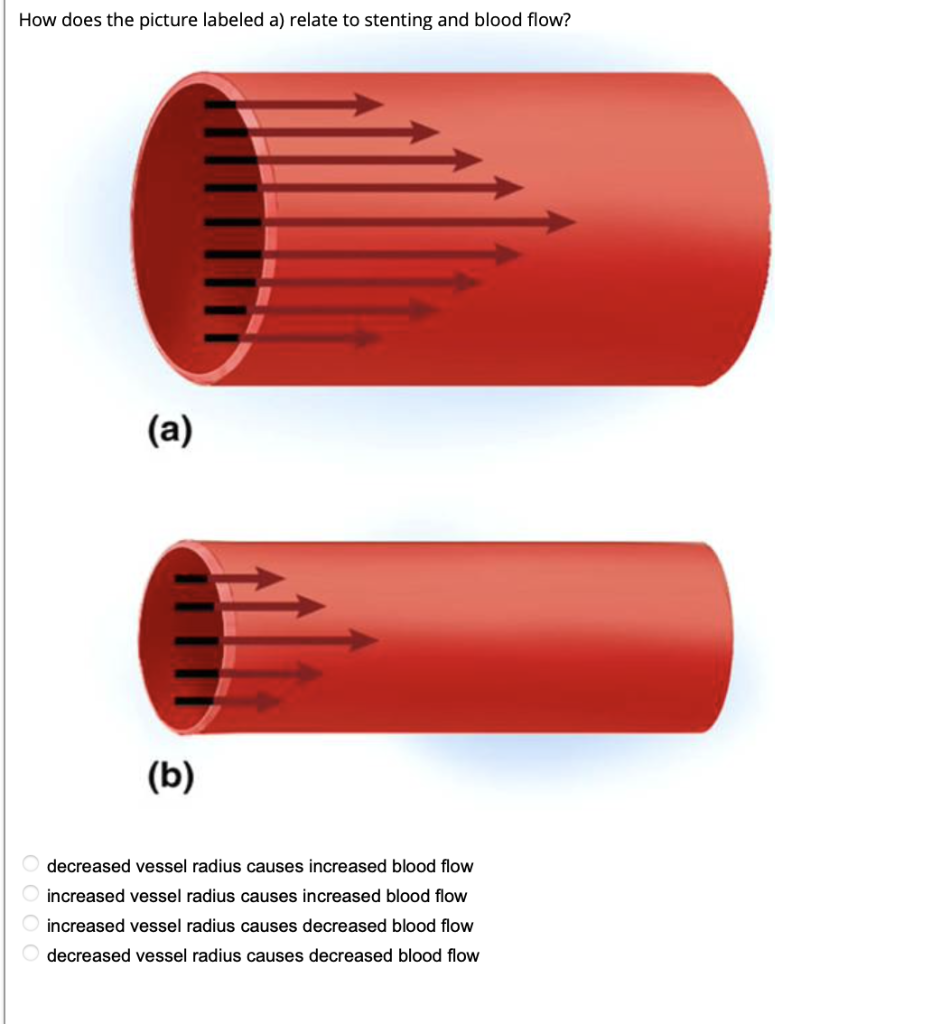 How does the picture labeled a) relate to stenting and blood flow?

(a)

(b)

decreased vessel radius causes increased blood flow
increased vessel radius causes increased blood flow
increased vessel radius causes decreased blood flow
decreased vessel radius causes decreased blood flow